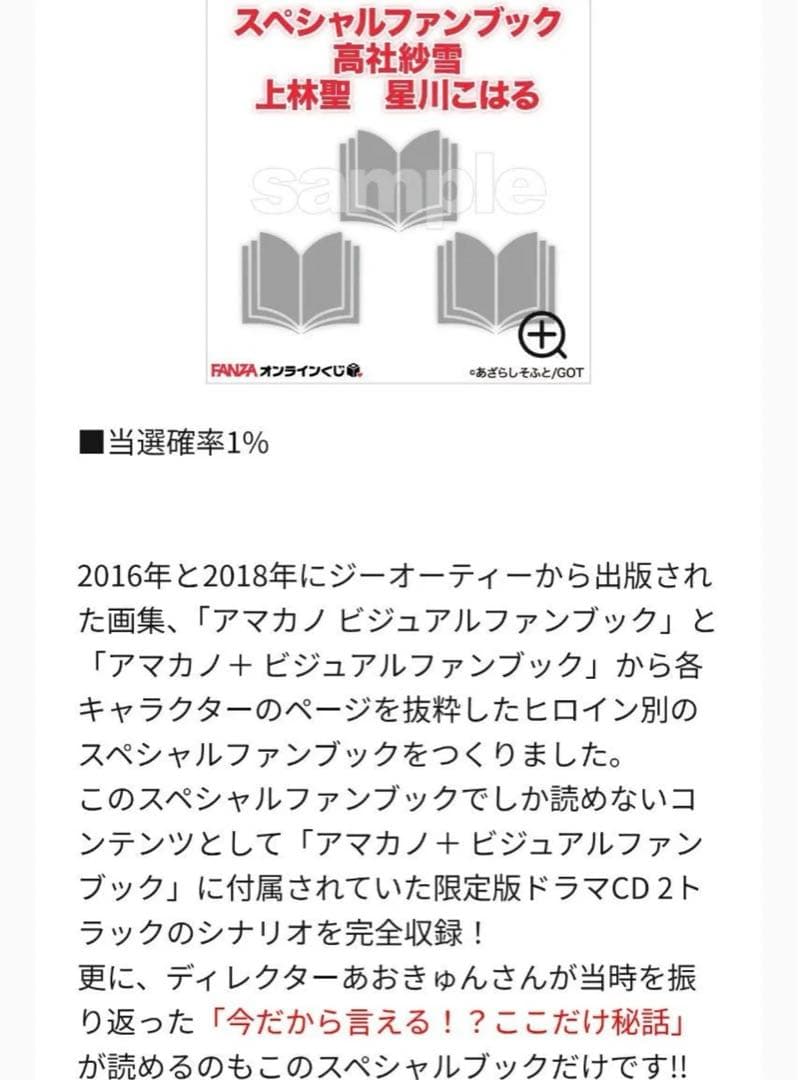 スペシャルファンブック
高社紗雪
上林聖　星川こはる

sample

FANZA オンラインくじ

©あざらしそふと/GOT

■当選確率1%

2016年と2018年にジーオーティーから出版された画集、「アマカノ ビジュアルファンブック」と「アマカノ＋ ビジュアルファンブック」から各キャラクターのページを抜粋したヒロイン別のスペシャルファンブックをつくりました。
このスペシャルファンブックでしか読めないコンテンツとして「アマカノ＋ ビジュアルファンブック」に付属されていた限定版ドラマCD 2トラックのシナリオを完全収録！
更に、ディレクターあおきゅんさんが当時を振り返った「今だから言える！？ここだけ秘話」が読めるのもこのスペシャルブックだけです!!